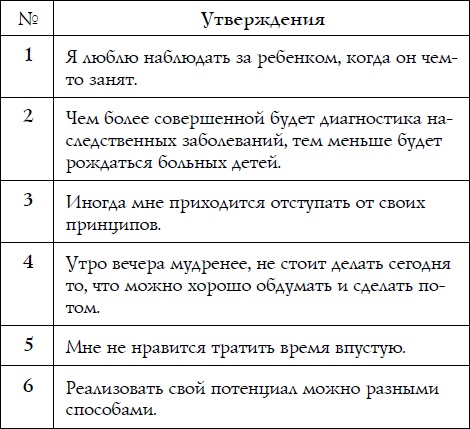 | № | Утверждения |
|---|---|
| 1 | Я люблю наблюдать за ребенком, когда он чем-то занят. |
| 2 | Чем более совершенной будет диагностика наследственных заболеваний, тем меньше будет рождаться больных детей. |
| 3 | Иногда мне приходится отступать от своих принципов. |
| 4 | Утро вечера мудренее, не стоит делать сегодня то, что можно хорошо обдумать и сделать потом. |
| 5 | Мне не нравится тратить время впустую. |
| 6 | Реализовать свой потенциал можно разными способами. |